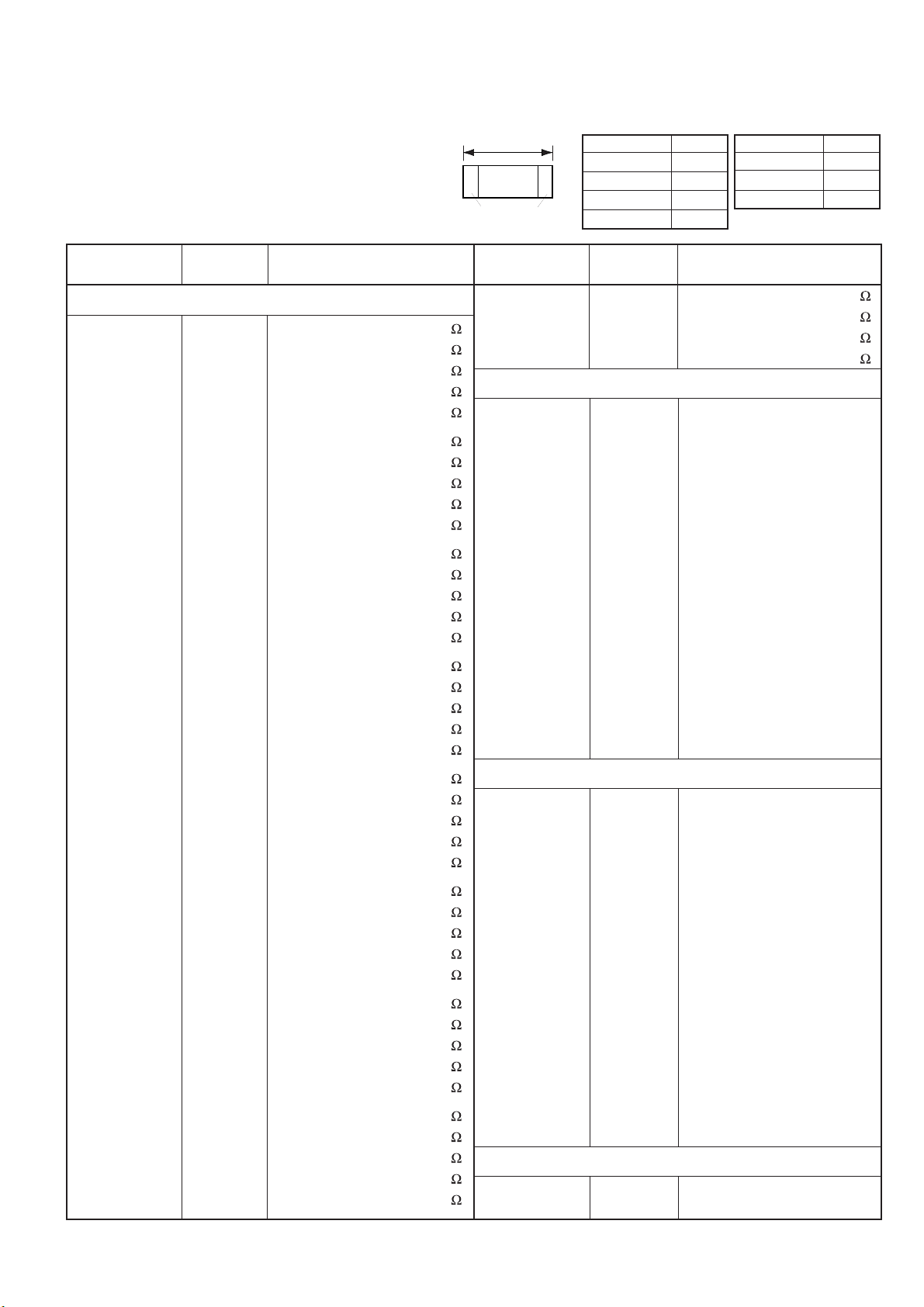 Ω
Ω
Ω
Ω
Ω
Ω
Ω
Ω
Ω
Ω
Ω
Ω
Ω
Ω
Ω
Ω
Ω
Ω
Ω
Ω
Ω
Ω
Ω
Ω
Ω
Ω
Ω
Ω
Ω
Ω
Ω
Ω
Ω
Ω
Ω
Ω
Ω
Ω
Ω
Ω

Ω
Ω
Ω
Ω